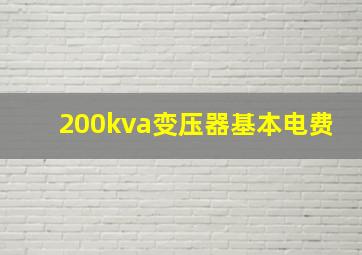 200kva变压器基本电费